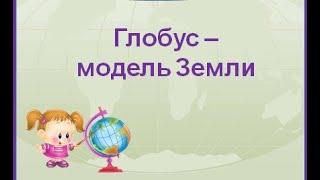 Глобус –
модель Земли